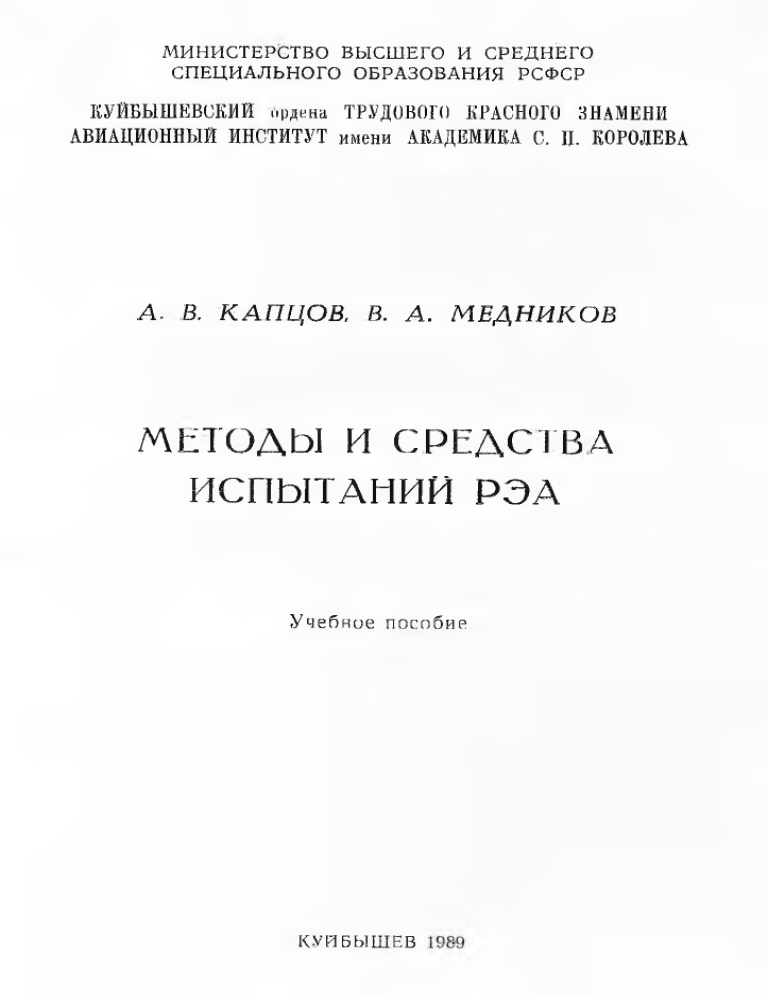 МИНИСТЕРСТВО ВЫСШЕГО И СРЕДНЕГО СПЕЦИАЛЬНОГО ОБРАЗОВАНИЯ РСФСР

КУЙБЫШЕВСКИЙ ордена ТРУДОВОГО КРАСНОГО ЗНАМЕНИ АВИАЦИОННЫЙ ИНСТИТУТ имени АКАДЕМИКА С. П. КОРОЛЕВА

А. В. КАПЦОВ, В. А. МЕДНИКОВ

МЕТОДЫ И СРЕДСТВА ИСПЫТАНИЙ РЭА

Учебное пособие

КУЙБЫШЕВ 1989